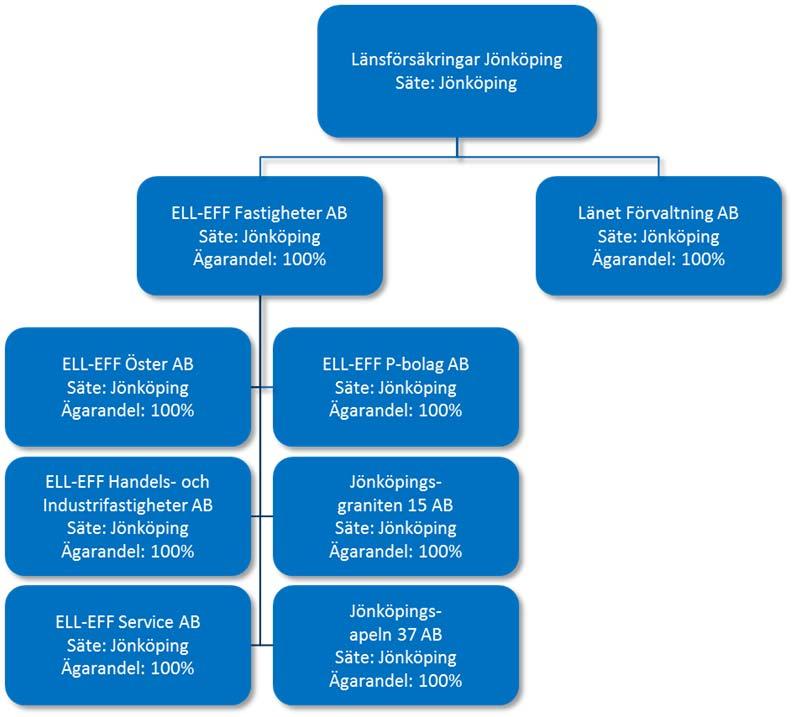 Länsförsäkringar Jönköping
Säte: Jönköping

ELL-EFF Fastigheter AB
Säte: Jönköping
Ägarandel: 100%

Länet Förvaltning AB
Säte: Jönköping
Ägarandel: 100%

ELL-EFF Öster AB
Säte: Jönköping
Ägarandel: 100%

ELL-EFF P-bolag AB
Säte: Jönköping
Ägarandel: 100%

ELL-EFF Handels- och Industrifastigheter AB
Säte: Jönköping
Ägarandel: 100%

Jönköpings-graniten 15 AB
Säte: Jönköping
Ägarandel: 100%

ELL-EFF Service AB
Säte: Jönköping
Ägarandel: 100%

Jönköpings-apeln 37 AB
Säte: Jönköping
Ägarandel: 100%